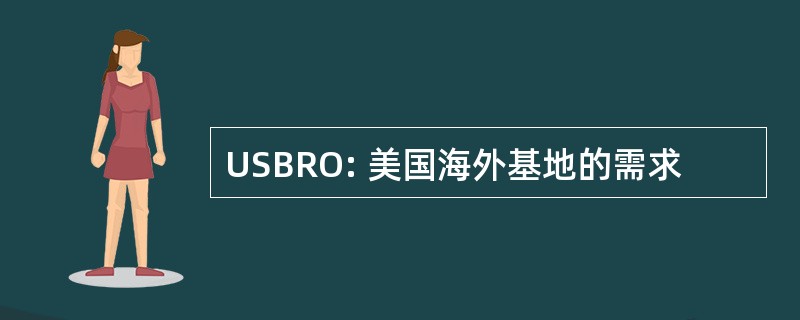 USBRO: 美国海外基地的需求